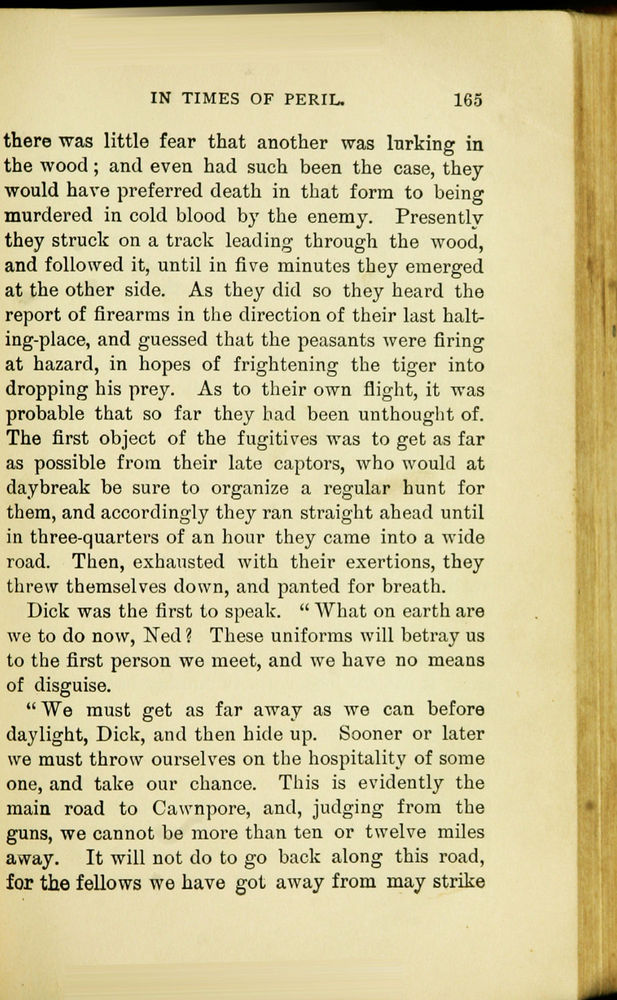 IN TIMES OF PERIL. 165

there was little fear that another was lurking in the wood; and even had such been the case, they would have preferred death in that form to being murdered in cold blood by the enemy. Presently they struck on a track leading through the wood, and followed it, until in five minutes they emerged at the other side. As they did so they heard the report of firearms in the direction of their last halting-place, and guessed that the peasants were firing at hazard, in hopes of frightening the tiger into dropping his prey. As to their own flight, it was probable that so far they had been unthought of. The first object of the fugitives was to get as far as possible from their late captors, who would at daybreak be sure to organize a regular hunt for them, and accordingly they ran straight ahead until in three-quarters of an hour they came into a wide road. Then, exhausted with their exertions, they threw themselves down, and panted for breath.

Dick was the first to speak. "What on earth are we to do now, Ned? These uniforms will betray us to the first person we meet, and we have no means of disguise.

"We must get as far away as we can before daylight, Dick, and then hide up. Sooner or later we must throw ourselves on the hospitality of some one, and take our chance. This is evidently the main road to Cawnpore, and, judging from the guns, we cannot be more than ten or twelve miles away. It will not do to go back along this road, for the fellows we have got away from may strike